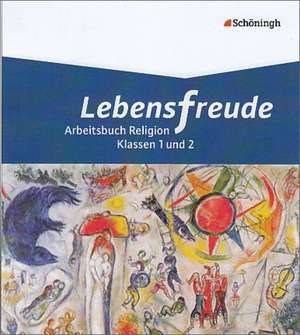 Schöningh

Lebensfreude

Arbeitsbuch Religion
Klassen 1 und 2